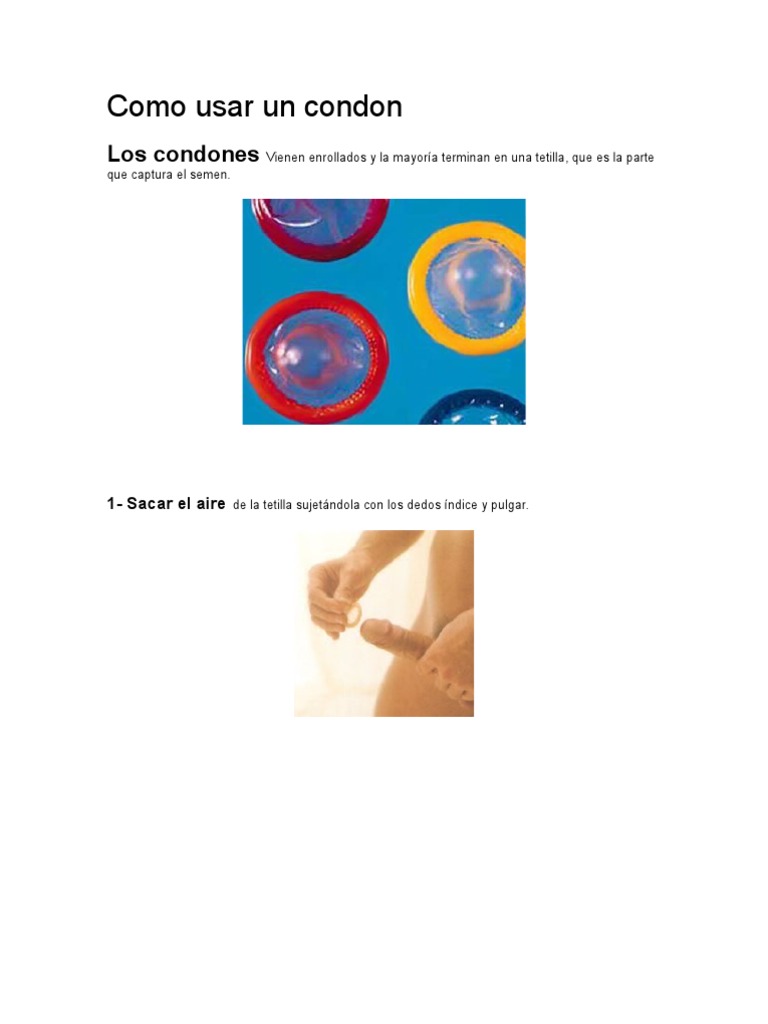 Como usar un condon

Los condones Vienen enrollados y la mayoría terminan en una tetilla, que es la parte que captura el semen.

1- Sacar el aire de la tetilla sujetándola con los dedos índice y pulgar.